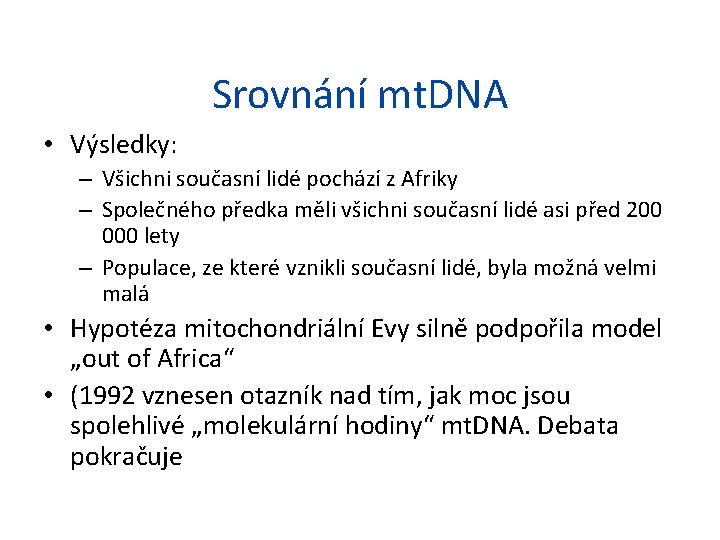 Srovnání mtDNA

• Výsledky:
– Všichni současní lidé pochází z Afriky
– Společného předka měli všichni současní lidé asi před 200 000 lety
– Populace, ze které vznikli současní lidé, byla možná velmi malá

• Hypotéza mitochondriální Evy silně podpořila model „out of Africa“

• (1992 vznesen otazník nad tím, jak moc jsou spolehlivé „molekulární hodiny“ mtDNA. Debata pokračuje